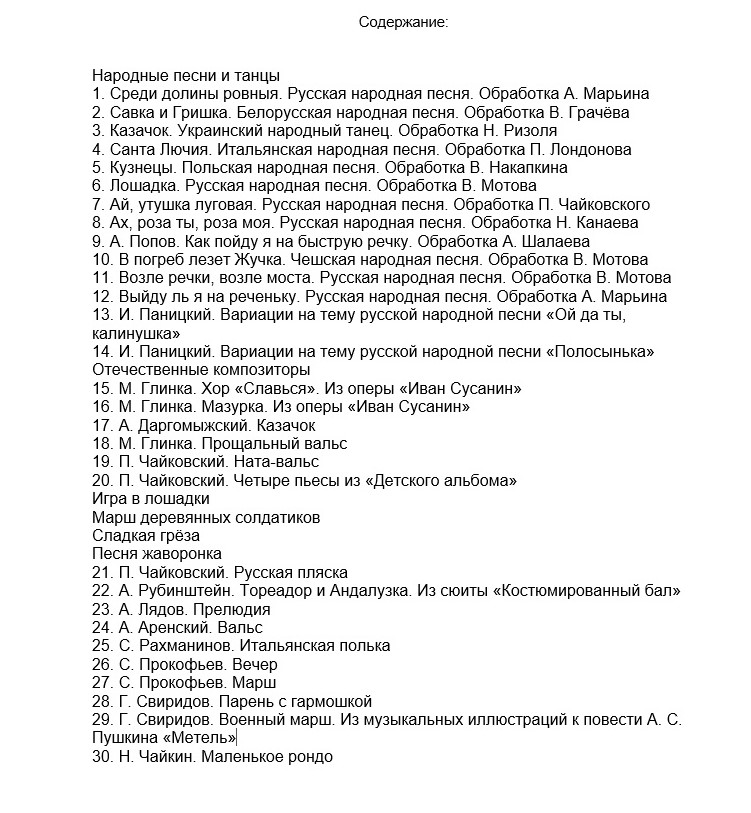 Содержание:

Народные песни и танцы
1. Среди долины ровныя. Русская народная песня. Обработка А. Марьина
2. Савка и Гришка. Белорусская народная песня. Обработка В. Грачёва
3. Казачок. Украинский народный танец. Обработка Н. Ризоля
4. Санта Лючия. Итальянская народная песня. Обработка П. Лондонова
5. Кузнецы. Польская народная песня. Обработка В. Накапкина
6. Лошадка. Русская народная песня. Обработка В. Мотова
7. Ай, утушка луговая. Русская народная песня. Обработка П. Чайковского
8. Ах, роза ты, роза моя. Русская народная песня. Обработка Н. Канаева
9. А. Попов. Как пойду я на быструю речку. Обработка А. Шалаева
10. В погреб лезет Жучка. Чешская народная песня. Обработка В. Мотова
11. Возле речки, возле моста. Русская народная песня. Обработка В. Мотова
12. Выйду ль я на реченьку. Русская народная песня. Обработка А. Марьина
13. И. Паницкий. Вариации на тему русской народной песни «Ой да ты, калинушка»
14. И. Паницкий. Вариации на тему русской народной песни «Полосынька»
Отечественные композиторы
15. М. Глинка. Хор «Славься». Из оперы «Иван Сусанин»
16. М. Глинка. Мазурка. Из оперы «Иван Сусанин»
17. А. Даргомыжский. Казачок
18. М. Глинка. Прощальный вальс
19. П. Чайковский. Ната-вальс
20. П. Чайковский. Четыре пьесы из «Детского альбома»
Игра в лошадки
Марш деревянных солдатиков
Сладкая грёза
Песня жаворонка
21. П. Чайковский. Русская пляска
22. А. Рубинштейн. Тореадор и Андалузка. Из сюиты «Костюмированный бал»
23. А. Лядов. Прелюдия
24. А. Аренский. Вальс
25. С. Рахманинов. Итальянская полька
26. С. Прокофьев. Вечер
27. С. Прокофьев. Марш
28. Г. Свиридов. Парень с гармошкой
29. Г. Свиридов. Военный марш. Из музыкальных иллюстраций к повести А. С. Пушкина «Метель»
30. Н. Чайкин. Маленькое рондо